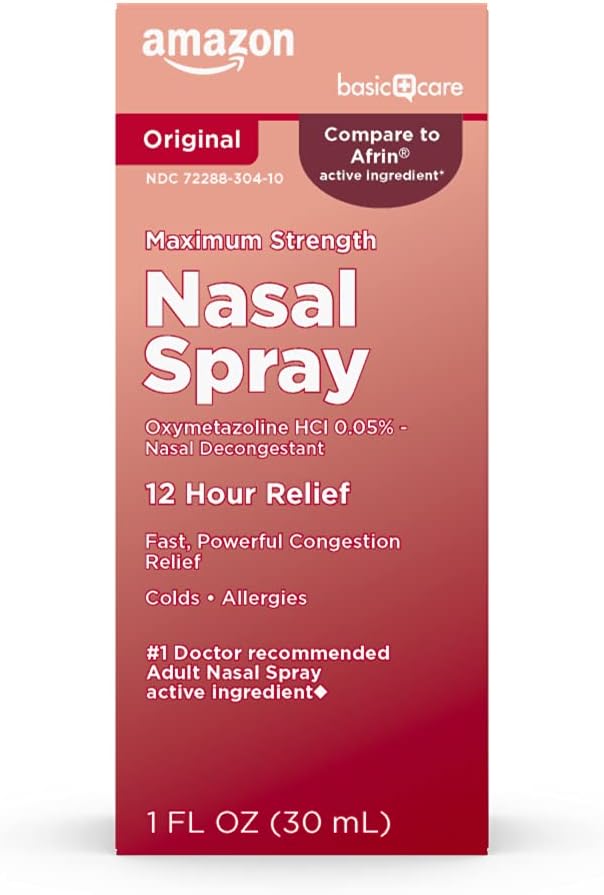 amazon

basic care

Original

NDC 72288-304-10

Compare to Afrin® active ingredient*

Maximum Strength

Nasal Spray

Oxymetazoline HCl 0.05% - Nasal Decongestant

12 Hour Relief

Fast, Powerful Congestion Relief

Colds • Allergies

#1 Doctor recommended Adult Nasal Spray active ingredient◆

1 FL OZ (30 mL)